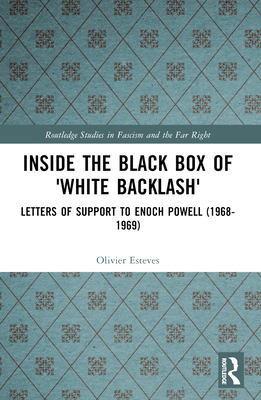 Routledge Studies in Fascism and the Far Right

INSIDE THE BLACK BOX OF 'WHITE BACKLASH'

LETTERS OF SUPPORT TO ENOCH POWELL (1968-1969)

Olivier Esteves

ROUTLEDGE